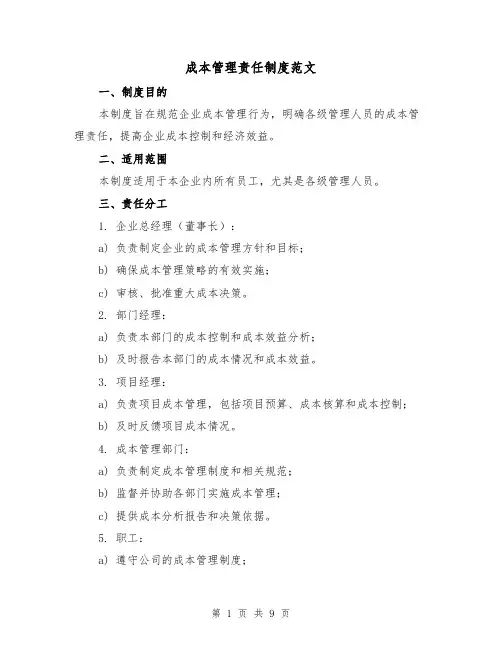 成本管理责任制度范文

一、制度目的

本制度旨在规范企业成本管理行为，明确各级管理人员的成本管理责任，提高企业成本控制和经济效益。

二、适用范围

本制度适用于本企业内所有员工，尤其是各级管理人员。

三、责任分工

1. 企业总经理（董事长）：

a) 负责制定企业的成本管理方针和目标；

b) 确保成本管理策略的有效实施；

c) 审核、批准重大成本决策。

2. 部门经理：

a) 负责本部门的成本控制和成本效益分析；

b) 及时报告本部门的成本情况和成本效益。

3. 项目经理：

a) 负责项目成本管理，包括项目预算、成本核算和成本控制；

b) 及时反馈项目成本情况。

4. 成本管理部门：

a) 负责制定成本管理制度和相关规范；

b) 监督并协助各部门实施成本管理；

c) 提供成本分析报告和决策依据。

5. 职工：

a) 遵守公司的成本管理制度；

第 1 页 共 9 页